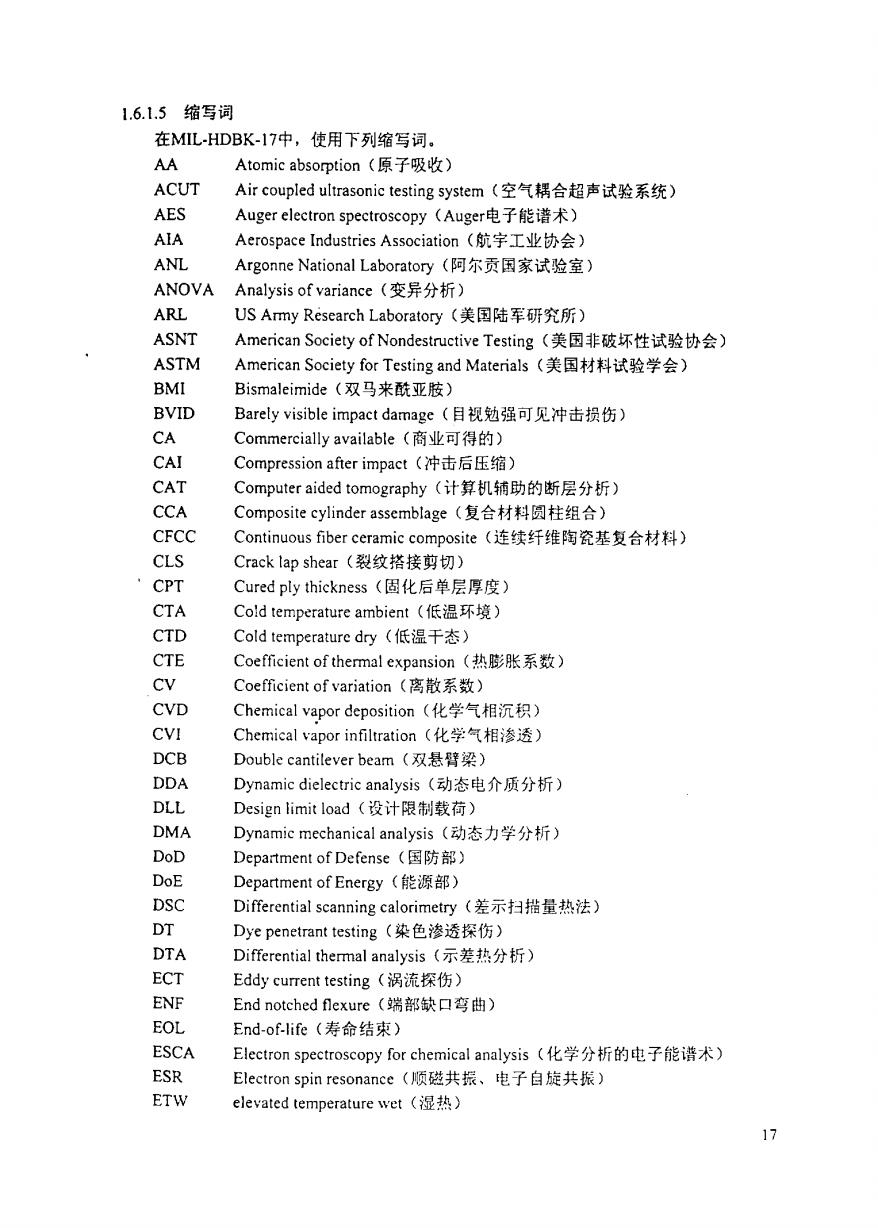 1.6.1.5 缩写词

在MIL-HDBK-17中，使用下列缩写词。

AA Atomic absorption（原子吸收）
ACUT Air coupled ultrasonic testing system（空气耦合超声试验系统）
AES Auger electron spectroscopy（Auger电子能谱术）
AIA Aerospace Industries Association（航宇工业协会）
ANL Argonne National Laboratory（阿尔贡国家试验室）
ANOVA Analysis of variance（变异分析）
ARL US Army Research Laboratory（美国陆军研究所）
ASNT American Society of Nondestructive Testing（美国非破坏性试验协会）
ASTM American Society for Testing and Materials（美国材料试验学会）
BMI Bismaleimide（双马来酰亚胺）
BVID Barely visible impact damage（目视勉强可见冲击损伤）
CA Commercially available（商业可得的）
CAI Compression after impact（冲击后压缩）
CAT Computer aided tomography（计算机辅助的断层分析）
CCA Composite cylinder assemblage（复合材料圆柱组合）
CFCC Continuous fiber ceramic composite（连续纤维陶瓷基复合材料）
CLS Crack lap shear（裂纹搭接剪切）
CPT Cured ply thickness（固化后单层厚度）
CTA Cold temperature ambient（低温环境）
CTD Cold temperature dry（低温干态）
CTE Coefficient of thermal expansion（热膨胀系数）
CV Coefficient of variation（离散系数）
CVD Chemical vapor deposition（化学气相沉积）
CVI Chemical vapor infiltration（化学气相渗透）
DCB Double cantilever beam（双悬臂梁）
DDA Dynamic dielectric analysis（动态电介质分析）
DLL Design limit load（设计限制载荷）
DMA Dynamic mechanical analysis（动态力学分析）
DoD Department of Defense（国防部）
DoE Department of Energy（能源部）
DSC Differential scanning calorimetry（差示扫描量热法）
DT Dye penetrant testing（染色渗透探伤）
DTA Differential thermal analysis（示差热分析）
ECT Eddy current testing（涡流探伤）
ENF End notched flexure（端部缺口弯曲）
EOL End-of-life（寿命结束）
ESCA Electron spectroscopy for chemical analysis（化学分析的电子能谱术）
ESR Electron spin resonance（顺磁共振、电子自旋共振）
ETW elevated temperature wet（湿热）

17